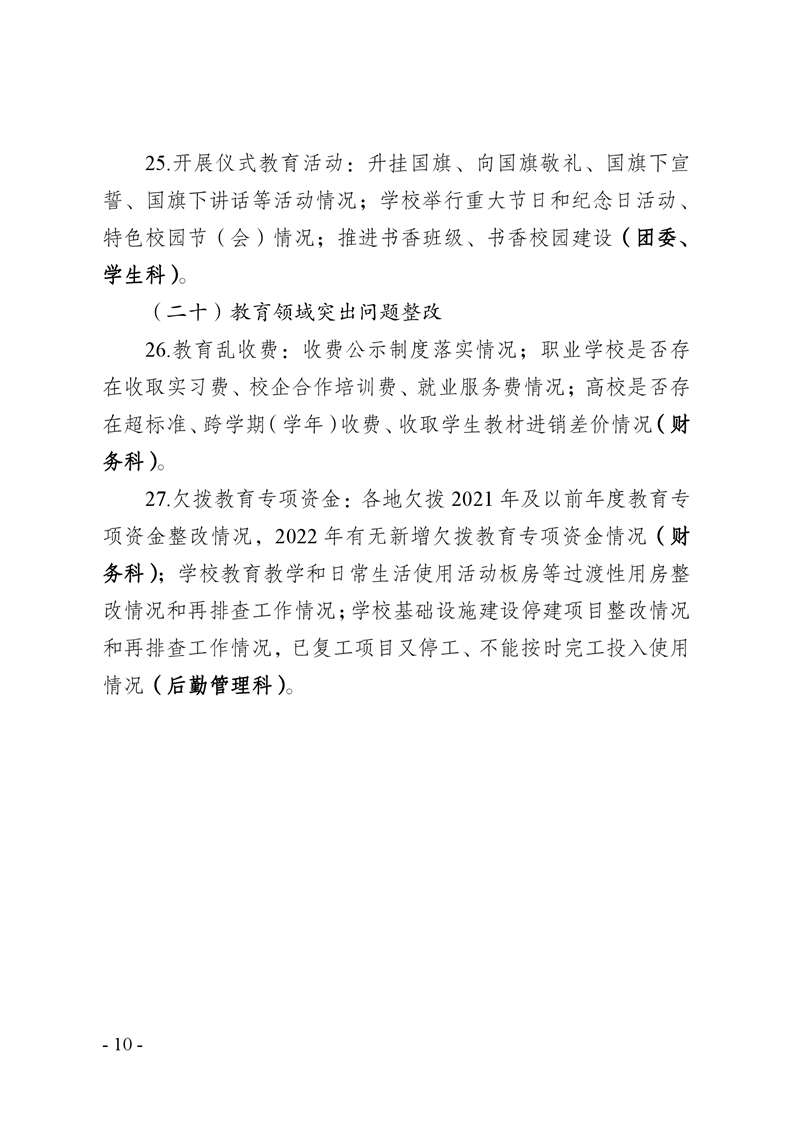 25.开展仪式教育活动：升挂国旗、向国旗敬礼、国旗下宣誓、国旗下讲话等活动情况；学校举行重大节日和纪念日活动、特色校园节（会）情况；推进书香班级、书香校园建设（团委、学生科）。

（二十）教育领域突出问题整改

26.教育乱收费：收费公示制度落实情况；职业学校是否存在收取实习费、校企合作培训费、就业服务费情况；高校是否存在超标准、跨学期（学年）收费、收取学生教材进销差价情况（财务科）。

27.欠拨教育专项资金：各地欠拨 2021 年及以前年度教育专项资金整改情况，2022 年有无新增欠拨教育专项资金情况（财务科）；学校教育教学和日常生活使用活动板房等过渡性用房整改情况和再排查工作情况；学校基础设施建设停建项目整改情况和再排查工作情况，已复工项目又停工、不能按时完工投入使用情况（后勤管理科）。

- 10 -